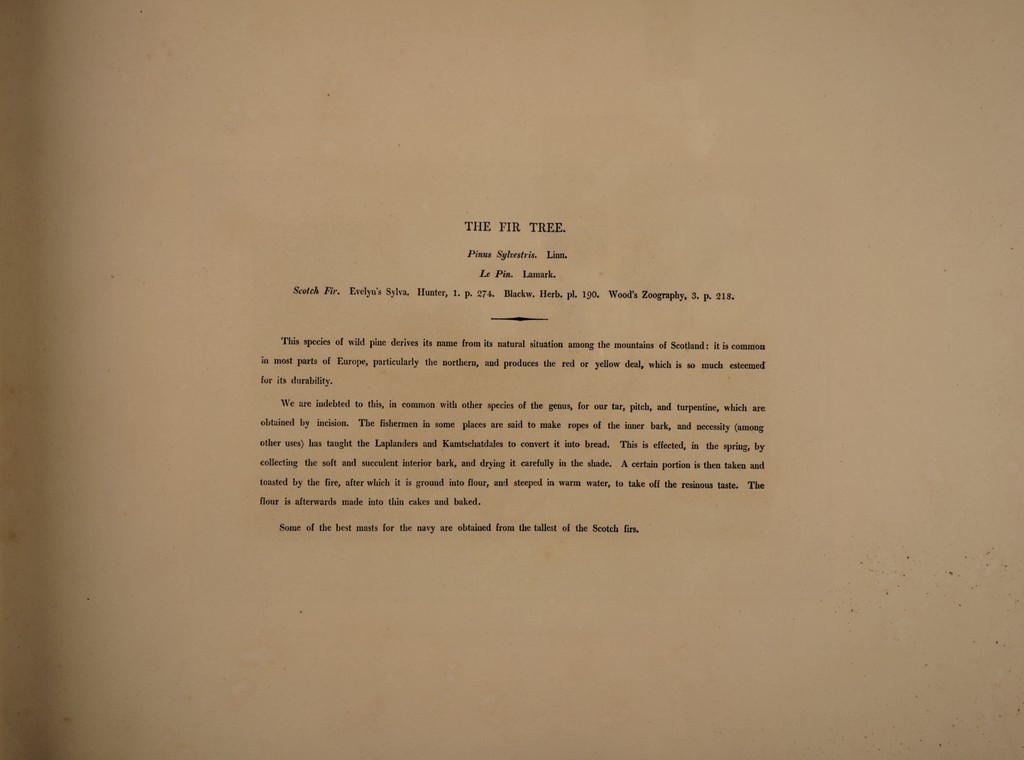 THE FIR TREE.

Pinus Sylvestris. Linn.

Le Pin. Lamark.

Scotch Fir. Evelyn's Sylva. Hunter, 1. p. 274. Blackw. Herb. pl. 190. Wood's Zoography, 3. p. 218.

This species of wild pine derives its name from its natural situation among the mountains of Scotland: it is common in most parts of Europe, particularly the northern, and produces the red or yellow deal, which is so much esteemed for its durability.

We are indebted to this, in common with other species of the genus, for our tar, pitch, and turpentine, which are obtained by incision. The fishermen in some places are said to make ropes of the inner bark, and necessity (among other uses) has taught the Laplanders and Kamtschatdales to convert it into bread. This is effected, in the spring, by collecting the soft and succulent interior bark, and drying it carefully in the shade. A certain portion is then taken and toasted by the fire, after which it is ground into flour, and steeped in warm water, to take off the resinous taste. The flour is afterwards made into thin cakes and baked.

Some of the best masts for the navy are obtained from the tallest of the Scotch firs.